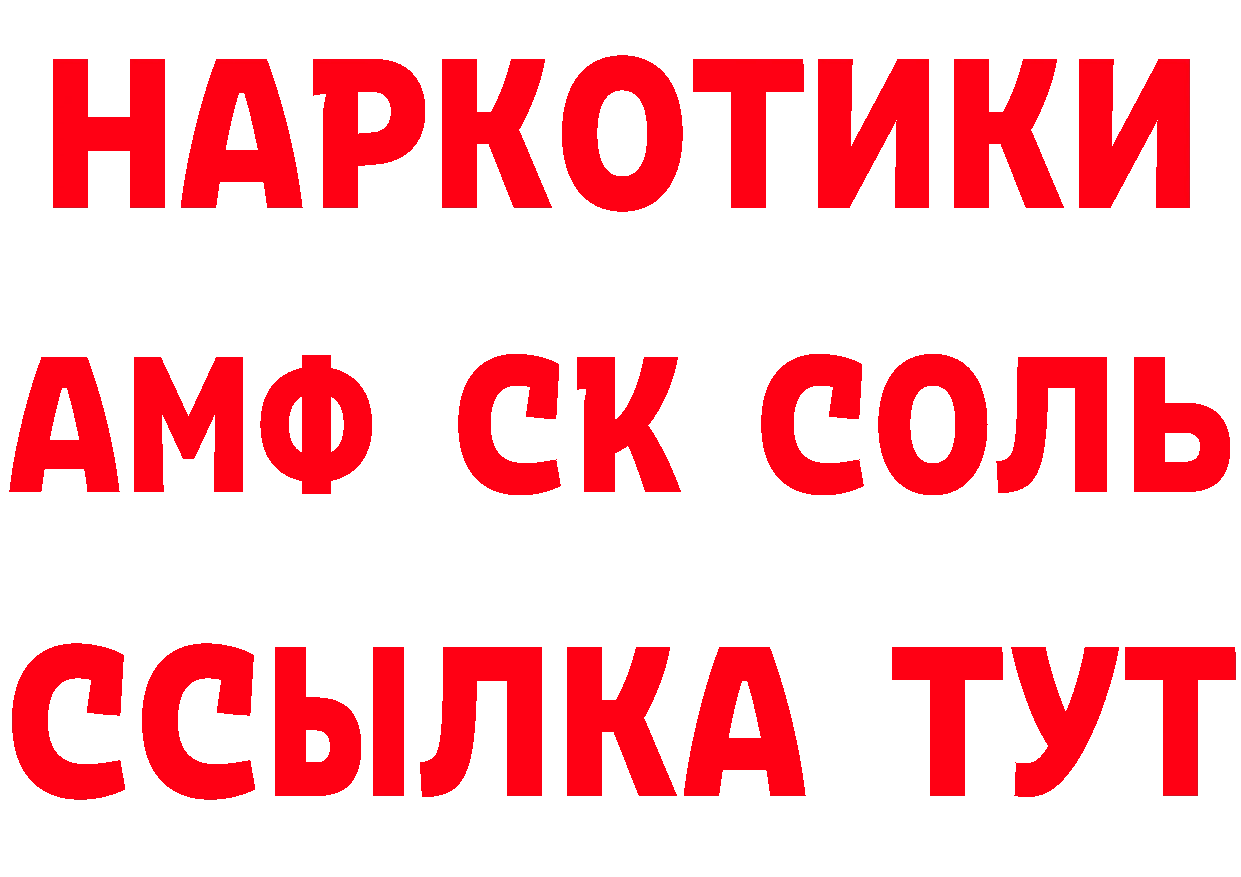 НАРКОТИКИ
АМФ СК СОЛЬ
ССЫЛКА ТУТ